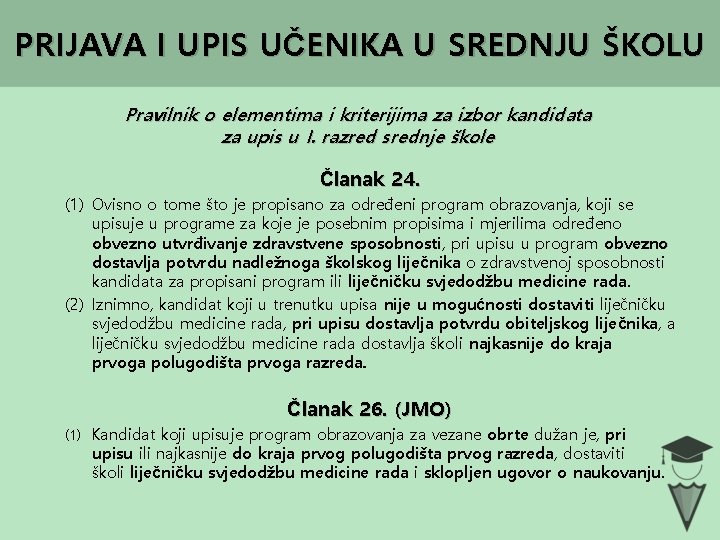 PRIJAVA I UPIS UČENIKA U SREDNJU ŠKOLU

Pravilnik o elementima i kriterijima za izbor kandidata za upis u I. razred srednje škole

Članak 24.

(1) Ovisno o tome što je propisano za određeni program obrazovanja, koji se upisuje u programe za koje je posebnim propisima i mjerilima određeno obvezno utvrđivanje zdravstvene sposobnosti, pri upisu u program obvezno dostavlja potvrdu nadležnoga školskog liječnika o zdravstvenoj sposobnosti kandidata za propisani program ili liječničku svjedodžbu medicine rada.

(2) Iznimno, kandidat koji u trenutku upisa nije u mogućnosti dostaviti liječničku svjedodžbu medicine rada, pri upisu dostavlja potvrdu obiteljskog liječnika, a liječničku svjedodžbu medicine rada dostavlja školi najkasnije do kraja prvoga polugodišta prvoga razreda.

Članak 26. (JMO)

(1) Kandidat koji upisuje program obrazovanja za vezane obrte dužan je, pri upisu ili najkasnije do kraja prvog polugodišta prvog razreda, dostaviti školi liječničku svjedodžbu medicine rada i sklopljen ugovor o naukovanju.